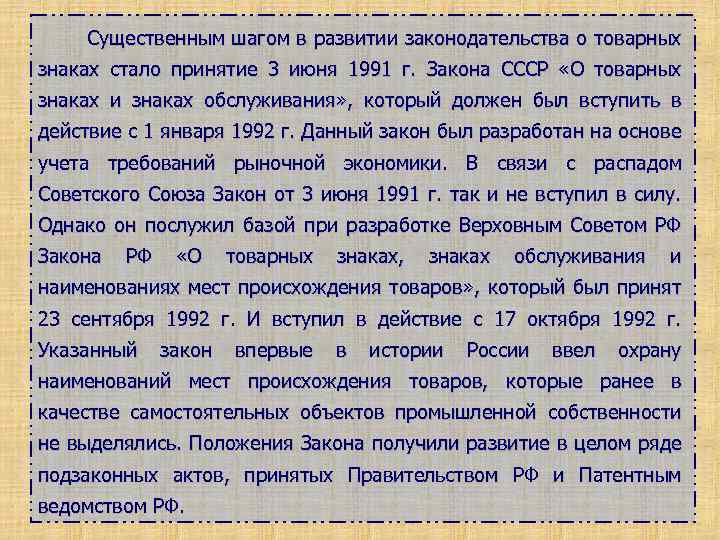 Существенным шагом в развитии законодательства о товарных знаках стало принятие 3 июня 1991 г. Закона СССР «О товарных знаках и знаках обслуживания», который должен был вступить в действие с 1 января 1992 г. Данный закон был разработан на основе учета требований рыночной экономики. В связи с распадом Советского Союза Закон от 3 июня 1991 г. так и не вступил в силу. Однако он послужил базой при разработке Верховным Советом РФ Закона РФ «О товарных знаках, знаках обслуживания и наименованиях мест происхождения товаров», который был принят 23 сентября 1992 г. И вступил в действие с 17 октября 1992 г. Указанный закон впервые в истории России ввел охрану наименований мест происхождения товаров, которые ранее в качестве самостоятельных объектов промышленной собственности не выделялись. Положения Закона получили развитие в целом ряде подзаконных актов, принятых Правительством РФ и Патентным ведомством РФ.